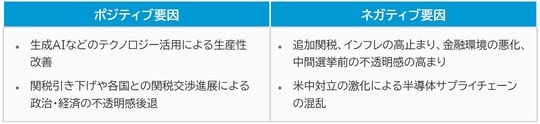 | ポジティブ要因 | ネガティブ要因 |
|---|---|
| • 生成AIなどのテクノロジー活用による生産性改善<br>• 関税引き下げや各国との関税交渉進展による政治・経済の不透明感後退 | • 追加関税、インフレの高止まり、金融環境の悪化、中間選挙前の不透明感の高まり<br>• 米中対立の激化による半導体サプライチェーンの混乱 |